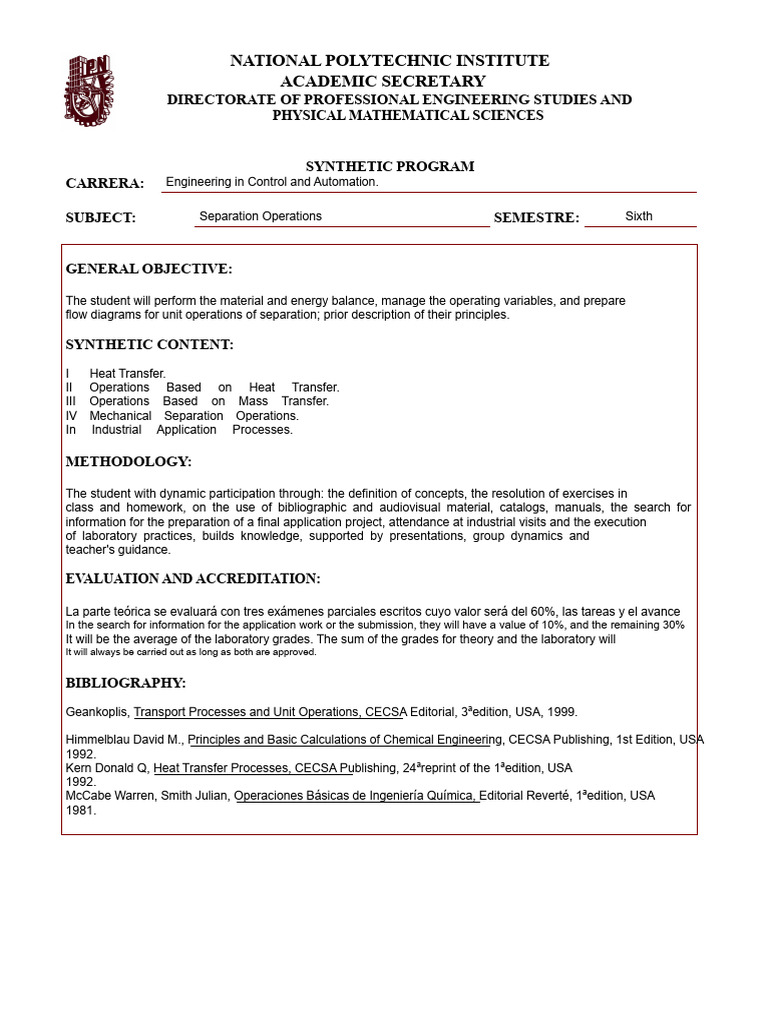 NATIONAL POLYTECHNIC INSTITUTE
ACADEMIC SECRETARY
DIRECTORATE OF PROFESSIONAL ENGINEERING STUDIES AND PHYSICAL MATHEMATICAL SCIENCES

SYNTHETIC PROGRAM

CARRERA: Engineering in Control and Automation.

SUBJECT: Separation Operations SEMESTRE: Sixth

GENERAL OBJECTIVE:

The student will perform the material and energy balance, manage the operating variables, and prepare flow diagrams for unit operations of separation; prior description of their principles.

SYNTHETIC CONTENT:

I Heat Transfer.
II Operations Based on Heat Transfer.
III Operations Based on Mass Transfer.
IV Mechanical Separation Operations.
In Industrial Application Processes.

METHODOLOGY:

The student with dynamic participation through: the definition of concepts, the resolution of exercises in class and homework, on the use of bibliographic and audiovisual material, catalogs, manuals, the search for information for the preparation of a final application project, attendance at industrial visits and the execution of laboratory practices, builds knowledge, supported by presentations, group dynamics and teacher's guidance.

EVALUATION AND ACCREDITATION:

La parte teórica se evaluará con tres exámenes parciales escritos cuyo valor será del 60%, las tareas y el avance
In the search for information for the application work or the submission, they will have a value of 10%, and the remaining 30%
It will be the average of the laboratory grades. The sum of the grades for theory and the laboratory will
It will always be carried out as long as both are approved.

BIBLIOGRAPHY:

Geankoplis, Transport Processes and Unit Operations, CECSA Editorial, 3ªedition, USA, 1999.

Himmelblau David M., Principles and Basic Calculations of Chemical Engineering, CECSA Publishing, 1st Edition, USA 1992.
Kern Donald Q, Heat Transfer Processes, CECSA Publishing, 24ªreprint of the 1ªedition, USA 1992.
McCabe Warren, Smith Julian, Operaciones Básicas de Ingeniería Química, Editorial Reverté, 1ªedition, USA 1981.